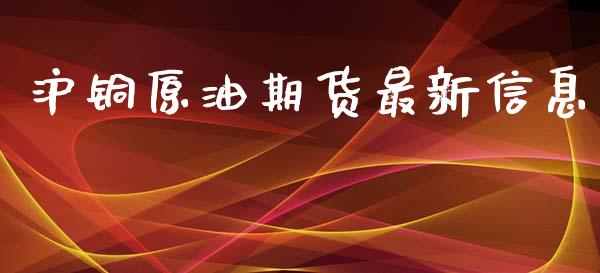 沪铜原油期货最新信息